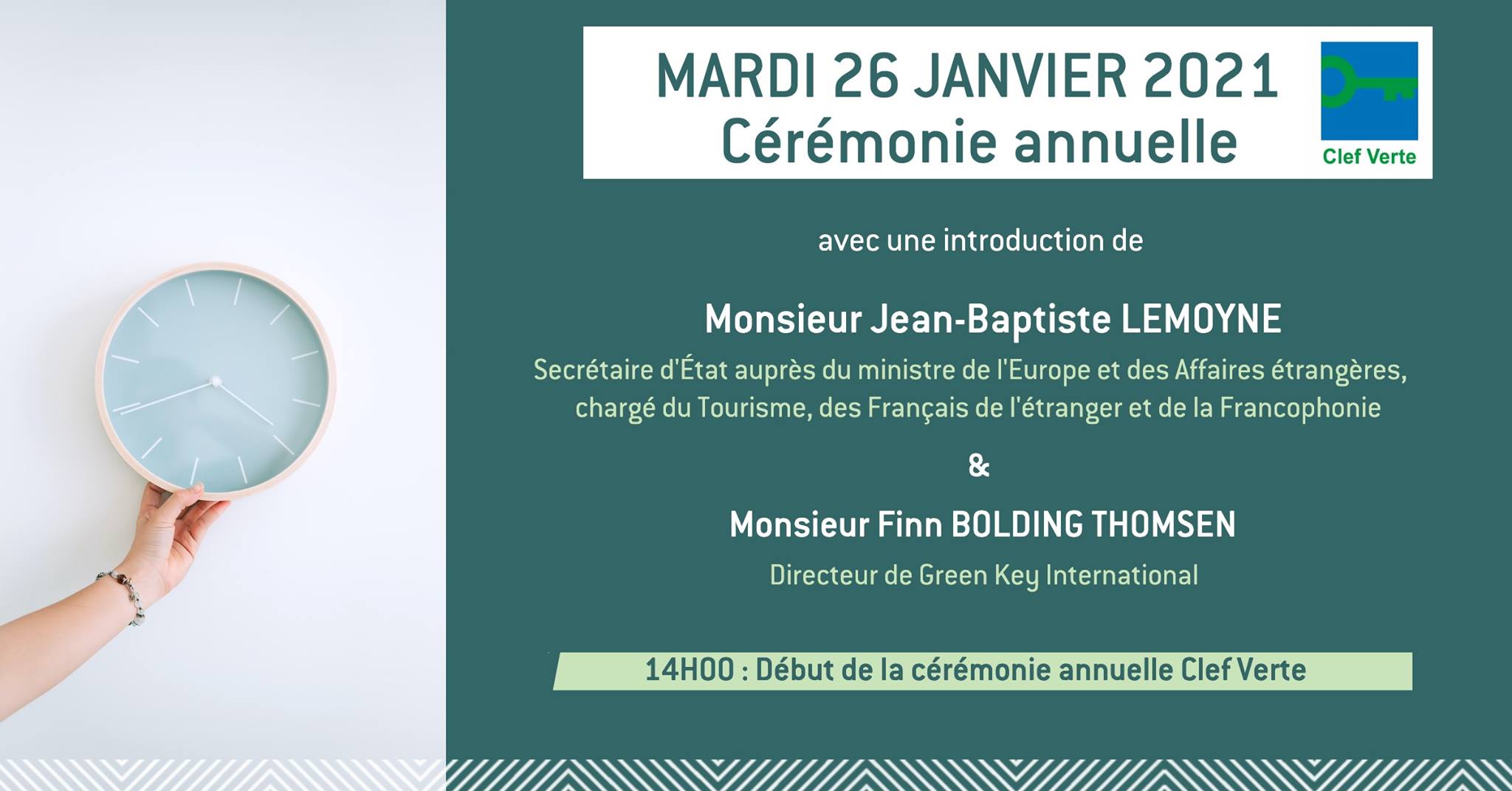 MARDI 26 JANVIER 2021
Cérémonie annuelle

Clef Verte

avec une introduction de

Monsieur Jean-Baptiste LEMOYNE

Secrétaire d'État auprès du ministre de l'Europe et des Affaires étrangères, chargé du Tourisme, des Français de l'étranger et de la Francophonie

&

Monsieur Finn BOLDING THOMSEN

Directeur de Green Key International

14H00 : Début de la cérémonie annuelle Clef Verte